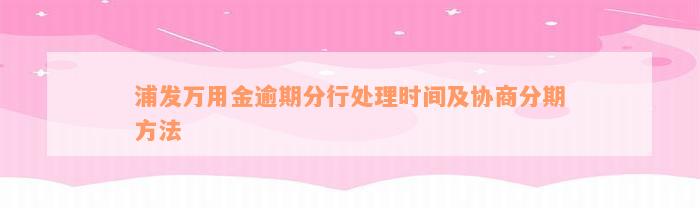 浦发万用金逾期分行处理时间及协商分期方法